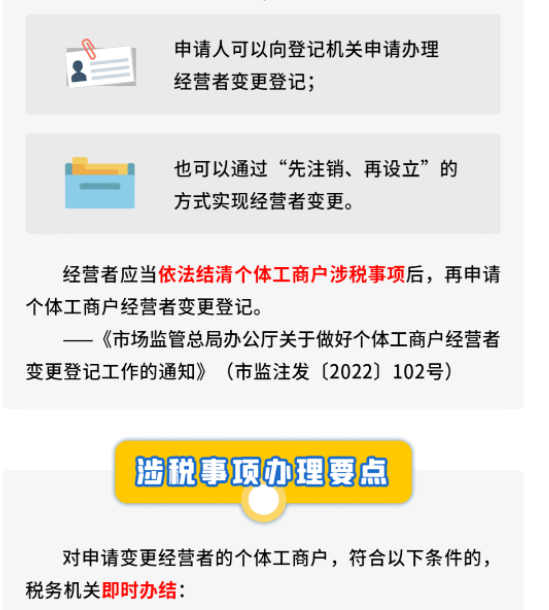 申请人可以向登记机关申请办理经营者变更登记；

也可以通过“先注销、再设立”的方式实现经营者变更。

经营者应当依法结清个体工商户涉税事项后，再申请个体工商户经营者变更登记。

——《市场监管总局办公厅关于做好个体工商户经营者变更登记工作的通知》（市监注发〔2022〕102号）

涉税事项办理要点

对申请变更经营者的个体工商户，符合以下条件的，税务机关即时办结：